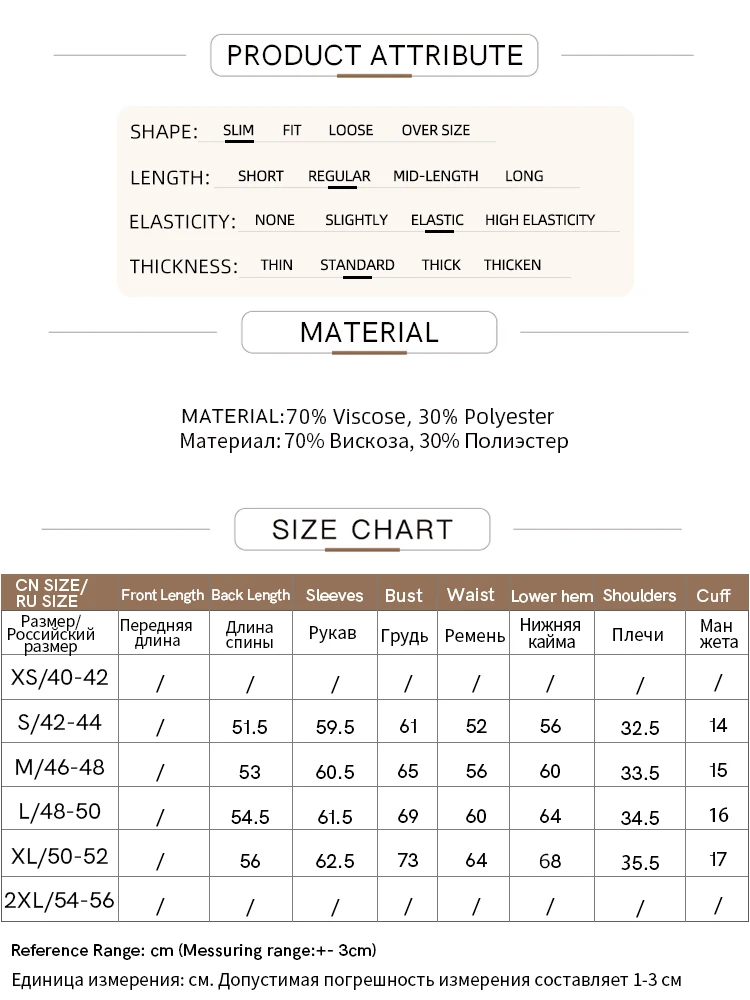 PRODUCT ATTRIBUTE

SHAPE: SLIM FIT LOOSE OVER SIZE

LENGTH: SHORT REGULAR MID-LENGTH LONG

ELASTICITY: NONE SLIGHTLY ELASTIC HIGH ELASTICITY

THICKNESS: THIN STANDARD THICK THICKEN

MATERIAL

MATERIAL:70% Viscose, 30% Polyester
Материал: 70% Вискоза, 30% Полиэстер

SIZE CHART

| CN SIZE/ RU SIZE | Front Length | Back Length | Sleeves | Bust | Waist | Lower hem | Shoulders | Cuff |
|---|---|---|---|---|---|---|---|---|
| Размер/ Российский размер | Передняя длина | Длина спины | Рукав | Грудь | Ремень | Нижняя кайма | Плечи | Ман жета |
| XS/40-42 | / | / | / | / | / | / | / | / |
| S/42-44 | / | 51.5 | 59.5 | 61 | 52 | 56 | 32.5 | 14 |
| M/46-48 | / | 53 | 60.5 | 65 | 56 | 60 | 33.5 | 15 |
| L/48-50 | / | 54.5 | 61.5 | 69 | 60 | 64 | 34.5 | 16 |
| XL/50-52 | / | 56 | 62.5 | 73 | 64 | 68 | 35.5 | 17 |
| 2XL/54-56 | / | / | / | / | / | / | / | / |

Reference Range: cm (Messuring range:+- 3cm)
Единица измерения: см. Допустимая погрешность измерения составляет 1-3 см